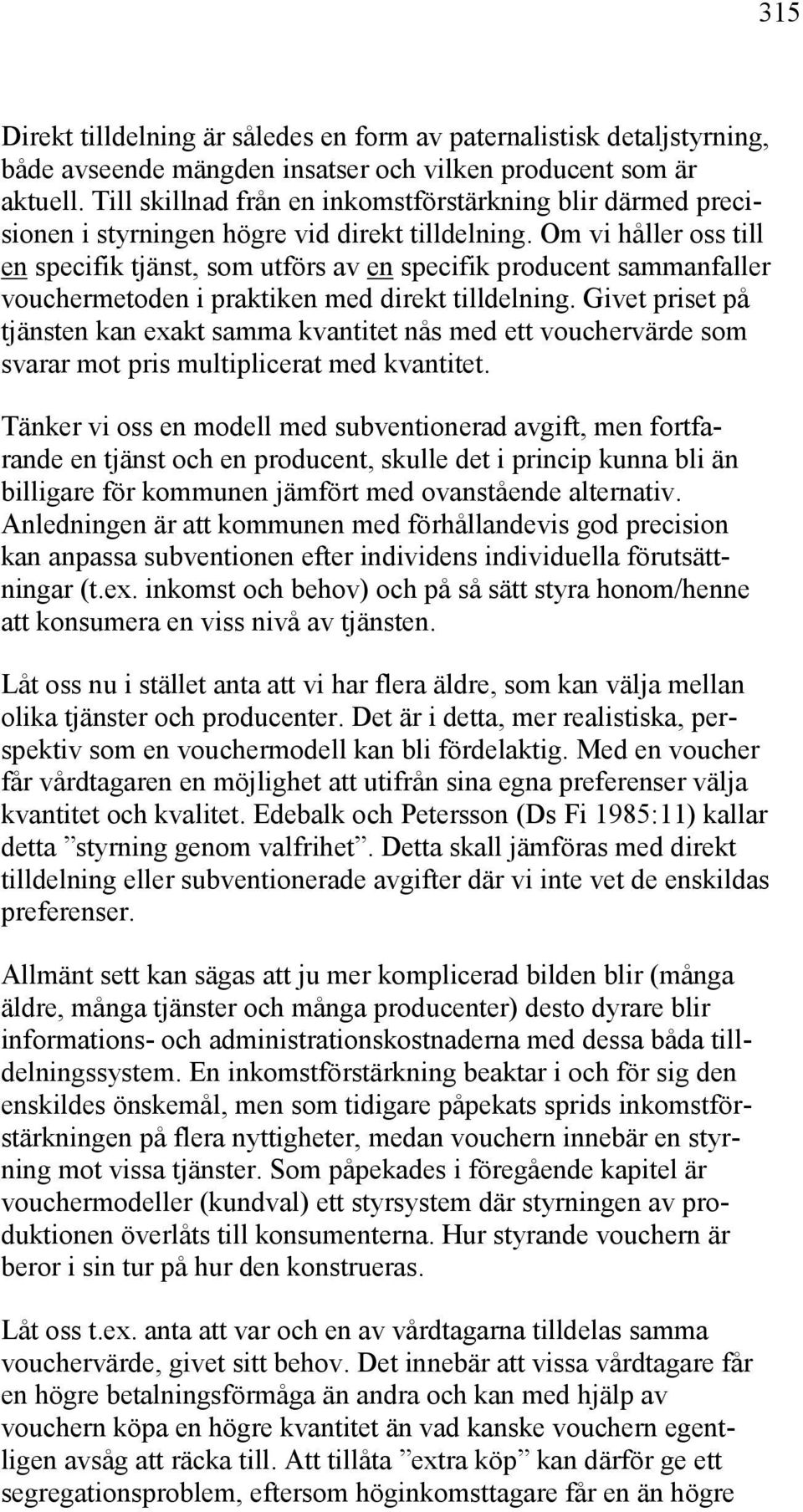 315

Direkt tilldelning är således en form av paternalistisk detaljstyrning, både avseende mängden insatser och vilken producent som är aktuell. Till skillnad från en inkomstförstärkning blir därmed precisionen i styrningen högre vid direkt tilldelning. Om vi håller oss till en specifik tjänst, som utförs av en specifik producent sammanfaller vouchermetoden i praktiken med direkt tilldelning. Givet priset på tjänsten kan exakt samma kvantitet nås med ett vouchervärde som svarar mot pris multiplicerat med kvantitet.

Tänker vi oss en modell med subventionerad avgift, men fortfarande en tjänst och en producent, skulle det i princip kunna bli än billigare för kommunen jämfört med ovanstående alternativ. Anledningen är att kommunen med förhållandevis god precision kan anpassa subventionen efter individens individuella förutsättningar (t.ex. inkomst och behov) och på så sätt styra honom/henne att konsumera en viss nivå av tjänsten.

Låt oss nu i stället anta att vi har flera äldre, som kan välja mellan olika tjänster och producenter. Det är i detta, mer realistiska, perspektiv som en vouchermodell kan bli fördelaktig. Med en voucher får vårdtagaren en möjlighet att utifrån sina egna preferenser välja kvantitet och kvalitet. Edebalk och Petersson (Ds Fi 1985:11) kallar detta ”styrning genom valfrihet”. Detta skall jämföras med direkt tilldelning eller subventionerade avgifter där vi inte vet de enskildas preferenser.

Allmänt sett kan sägas att ju mer komplicerad bilden blir (många äldre, många tjänster och många producenter) desto dyrare blir informations- och administrationskostnaderna med dessa båda tilldelningssystem. En inkomstförstärkning beaktar i och för sig den enskildes önskemål, men som tidigare påpekats sprids inkomstförstärkningen på flera nyttigheter, medan vouchern innebär en styrning mot vissa tjänster. Som påpekades i föregående kapitel är vouchermodeller (kundval) ett styrsystem där styrningen av produktionen överlåts till konsumenterna. Hur styrande vouchern är beror i sin tur på hur den konstrueras.

Låt oss t.ex. anta att var och en av vårdtagarna tilldelas samma vouchervärde, givet sitt behov. Det innebär att vissa vårdtagare får en högre betalningsförmåga än andra och kan med hjälp av vouchern köpa en högre kvantitet än vad kanske vouchern egentligen avsåg att räcka till. Att tillåta ”extra köp” kan därför ge ett segregationsproblem, eftersom höginkomsttagare får en än högre